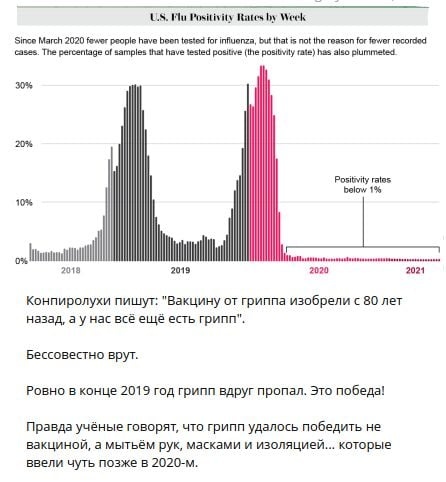 U.S. Flu Positivity Rates by Week

Since March 2020 fewer people have been tested for influenza, but that is not the reason for fewer recorded cases. The percentage of samples that have tested positive (the positivity rate) has also plummeted.

30%
20%
10%
0%

Positivity rates below 1%

2018
2019
2020
2021

Конпиролухи пишут: "Вакцину от гриппа изобрели с 80 лет назад, а у нас всё ещё есть грипп".

Бессовестно врут.

Ровно в конце 2019 год грипп вдруг пропал. Это победа!

Правда учёные говорят, что грипп удалось победить не вакциной, а мытьём рук, масками и изоляцией... которые ввели чуть позже в 2020-м.